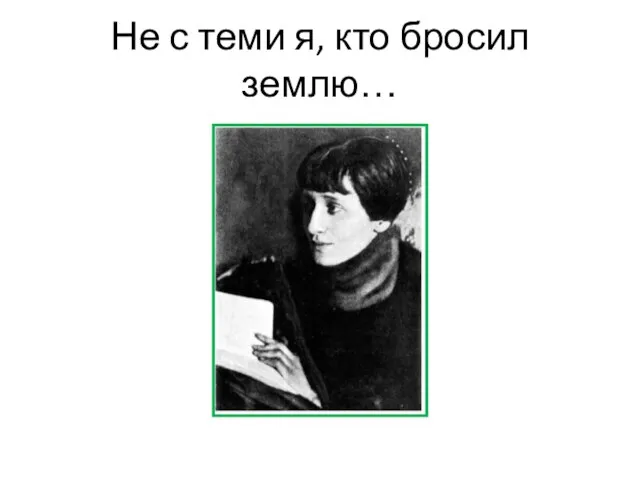 Не с теми я, кто бросил землю…